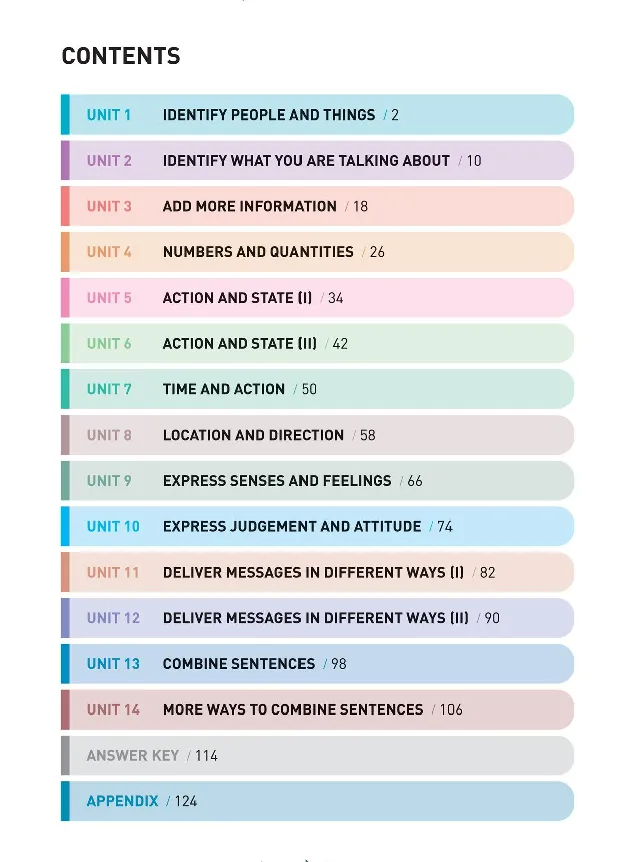 CONTENTS

UNIT 1 IDENTIFY PEOPLE AND THINGS / 2

UNIT 2 IDENTIFY WHAT YOU ARE TALKING ABOUT / 10

UNIT 3 ADD MORE INFORMATION / 18

UNIT 4 NUMBERS AND QUANTITIES / 26

UNIT 5 ACTION AND STATE (I) / 34

UNIT 6 ACTION AND STATE (II) / 42

UNIT 7 TIME AND ACTION / 50

UNIT 8 LOCATION AND DIRECTION / 58

UNIT 9 EXPRESS SENSES AND FEELINGS / 66

UNIT 10 EXPRESS JUDGEMENT AND ATTITUDE / 74

UNIT 11 DELIVER MESSAGES IN DIFFERENT WAYS (I) / 82

UNIT 12 DELIVER MESSAGES IN DIFFERENT WAYS (II) / 90

UNIT 13 COMBINE SENTENCES / 98

UNIT 14 MORE WAYS TO COMBINE SENTENCES / 106

ANSWER KEY / 114

APPENDIX / 124